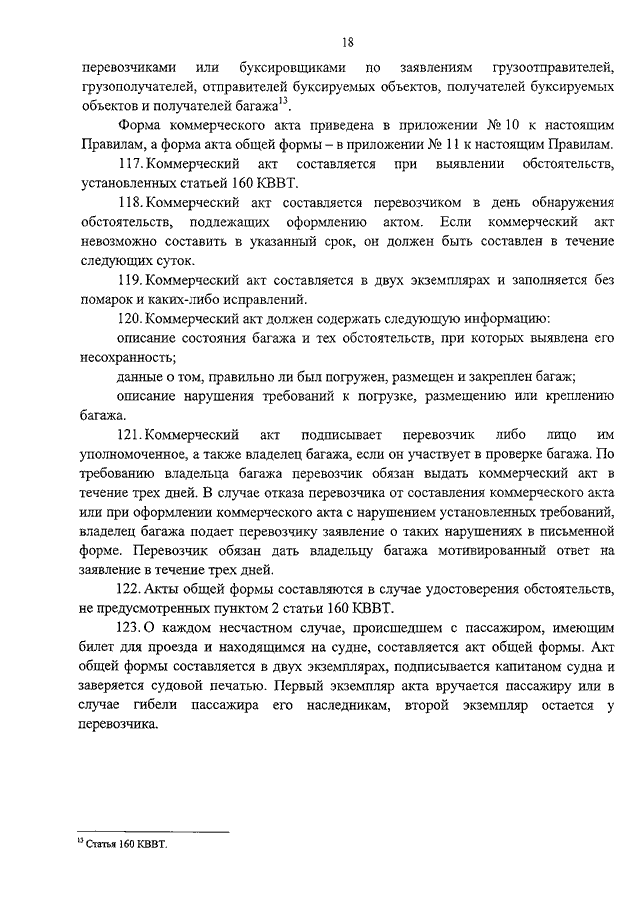 18

перевозчиками или буксировщиками по заявлениям грузоотправителей, грузополучателей, отправителей буксируемых объектов, получателей буксируемых объектов и получателей багажа$^{13}$.

Форма коммерческого акта приведена в приложении № 10 к настоящим Правилам, а форма акта общей формы – в приложении № 11 к настоящим Правилам.

117. Коммерческий акт составляется при выявлении обстоятельств, установленных статьей 160 КВВТ.

118. Коммерческий акт составляется перевозчиком в день обнаружения обстоятельств, подлежащих оформлению актом. Если коммерческий акт невозможно составить в указанный срок, он должен быть составлен в течение следующих суток.

119. Коммерческий акт составляется в двух экземплярах и заполняется без помарок и каких-либо исправлений.

120. Коммерческий акт должен содержать следующую информацию:

описание состояния багажа и тех обстоятельств, при которых выявлена его несохранность;

данные о том, правильно ли был погружен, размещен и закреплен багаж;

описание нарушения требований к погрузке, размещению или креплению багажа.

121. Коммерческий акт подписывает перевозчик либо лицо им уполномоченное, а также владелец багажа, если он участвует в проверке багажа. По требованию владельца багажа перевозчик обязан выдать коммерческий акт в течение трех дней. В случае отказа перевозчика от составления коммерческого акта или при оформлении коммерческого акта с нарушением установленных требований, владелец багажа подает перевозчику заявление о таких нарушениях в письменной форме. Перевозчик обязан дать владельцу багажа мотивированный ответ на заявление в течение трех дней.

122. Акты общей формы составляются в случае удостоверения обстоятельств, не предусмотренных пунктом 2 статьи 160 КВВТ.

123. О каждом несчастном случае, происшедшем с пассажиром, имеющим билет для проезда и находящимся на судне, составляется акт общей формы. Акт общей формы составляется в двух экземплярах, подписывается капитаном судна и заверяется судовой печатью. Первый экземпляр акта вручается пассажиру или в случае гибели пассажира его наследникам, второй экземпляр остается у перевозчика.

$^{13}$ Статья 160 КВВТ.